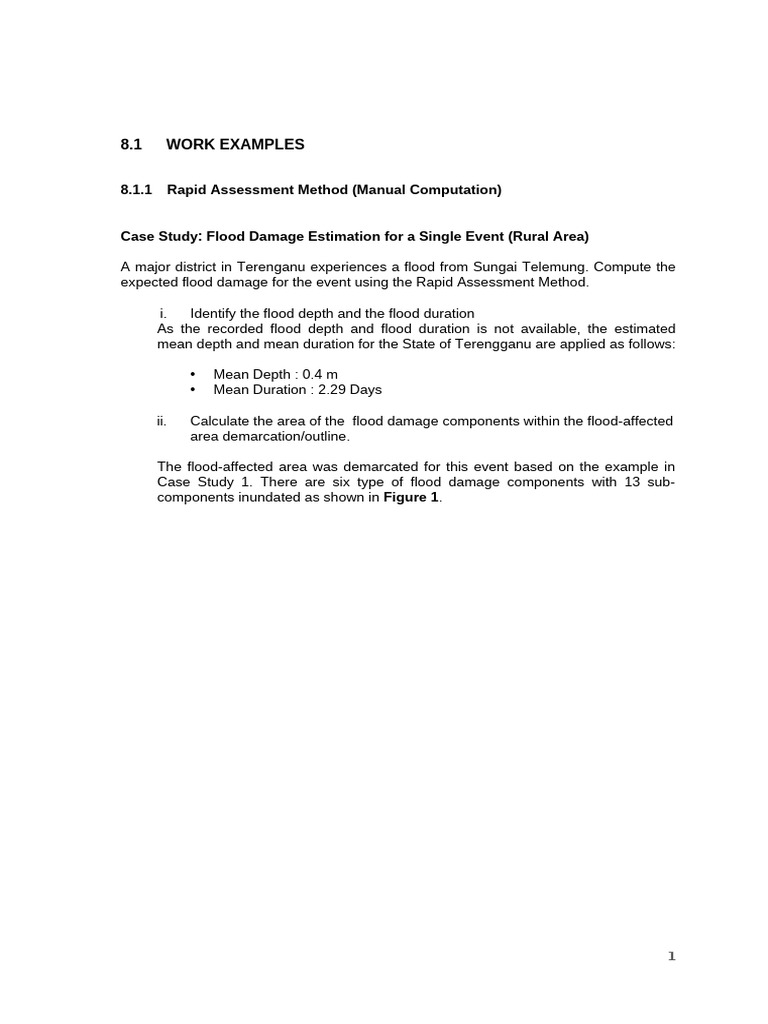 8.1 WORK EXAMPLES

8.1.1 Rapid Assessment Method (Manual Computation)

Case Study: Flood Damage Estimation for a Single Event (Rural Area)

A major district in Terenganu experiences a flood from Sungai Telemung. Compute the expected flood damage for the event using the Rapid Assessment Method.

i. Identify the flood depth and the flood duration
As the recorded flood depth and flood duration is not available, the estimated mean depth and mean duration for the State of Terengganu are applied as follows:

• Mean Depth : 0.4 m
• Mean Duration : 2.29 Days

ii. Calculate the area of the flood damage components within the flood-affected area demarcation/outline.

The flood-affected area was demarcated for this event based on the example in Case Study 1. There are six type of flood damage components with 13 sub-components inundated as shown in Figure 1.

1